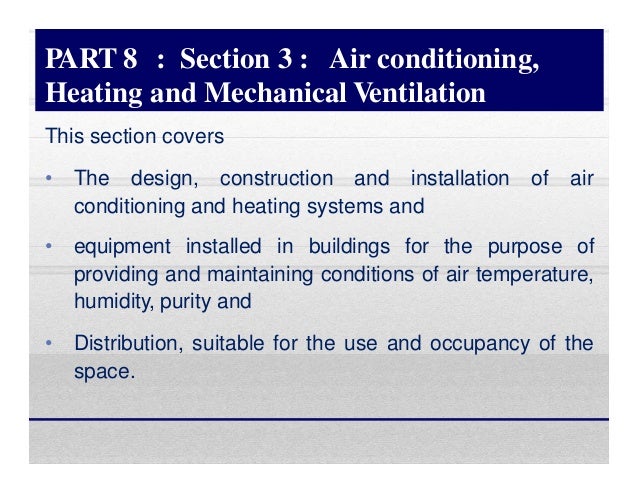 PART 8 : Section 3 : Air conditioning, Heating and Mechanical Ventilation

This section covers

• The design, construction and installation of air conditioning and heating systems and

• equipment installed in buildings for the purpose of providing and maintaining conditions of air temperature, humidity, purity and

• Distribution, suitable for the use and occupancy of the space.